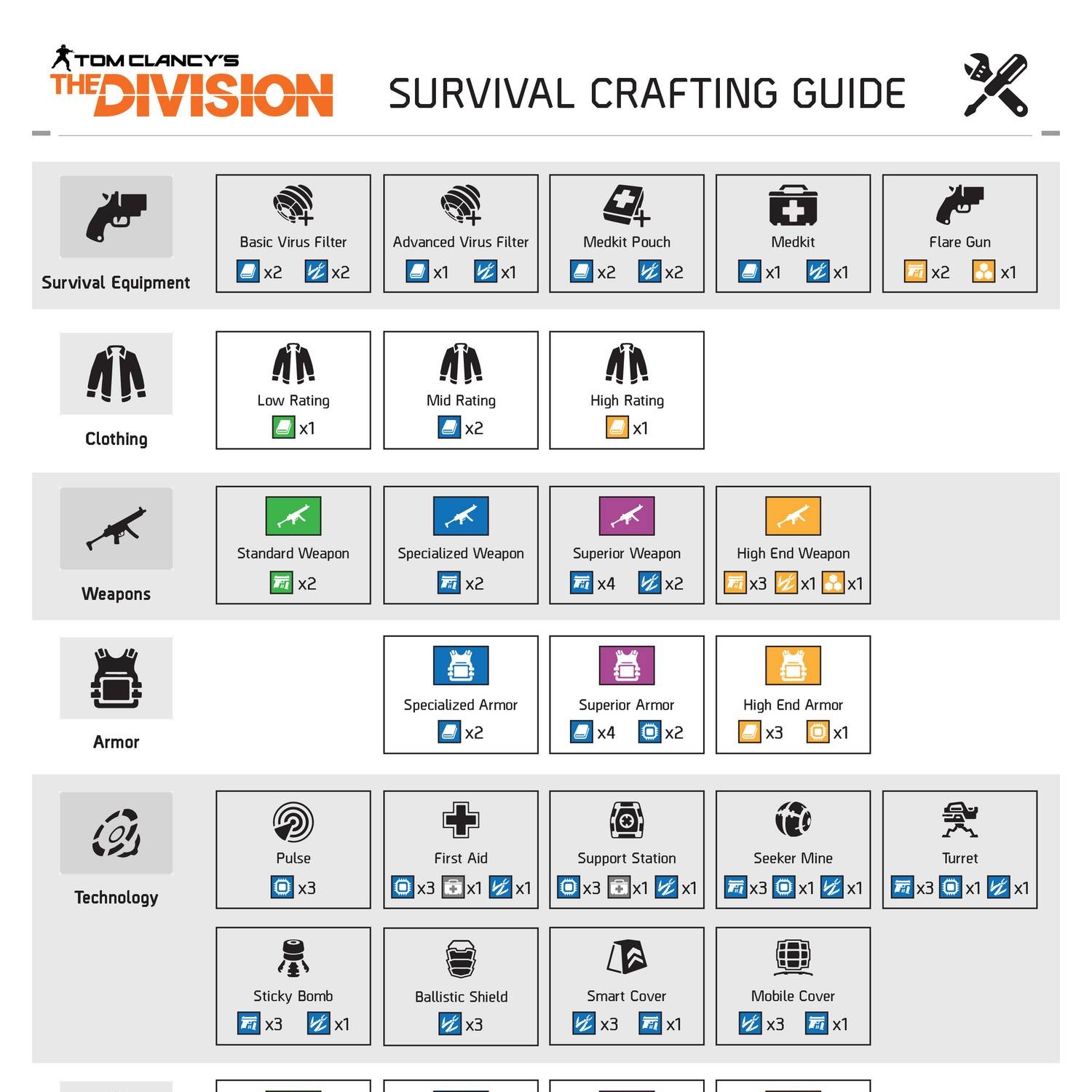 TOM CLANCY'S
THE DIVISION

SURVIVAL CRAFTING GUIDE

Survival Equipment

Basic Virus Filter
x2 x2

Advanced Virus Filter
x1 x1

Medkit Pouch
x2 x2

Medkit
x1 x1

Flare Gun
x2 x1

Clothing

Low Rating
x1

Mid Rating
x2

High Rating
x1

Weapons

Standard Weapon
x2

Specialized Weapon
x2

Superior Weapon
x4 x2

High End Weapon
x3 x1 x1

Armor

Specialized Armor
x2

Superior Armor
x4 x2

High End Armor
x3 x1

Technology

Pulse
x3

First Aid
x3 x1 x1

Support Station
x3 x1 x1

Seeker Mine
x3 x1 x1

Turret
x3 x1 x1

Sticky Bomb
x3 x1

Ballistic Shield
x3

Smart Cover
x3 x1

Mobile Cover
x3 x1